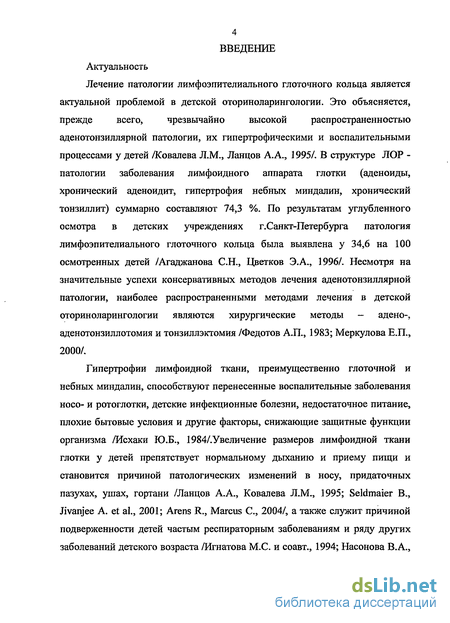 4

ВВЕДЕНИЕ

Актуальность

Лечение патологии лимфоэпителиального глоточного кольца является актуальной проблемой в детской оториноларингологии. Это объясняется, прежде всего, чрезвычайно высокой распространенностью аденотонзиллярной патологии, их гипертрофическими и воспалительными процессами у детей /Ковалева Л.М., Ланцов А.А., 1995/. В структуре ЛОР - патологии заболевания лимфоидного аппарата глотки (аденоиды, хронический аденоидит, гипертрофия небных миндалин, хронический тонзиллит) суммарно составляют 74,3 %. По результатам углубленного осмотра в детских учреждениях г.Санкт-Петербурга патология лимфоэпителиального глоточного кольца была выявлена у 34,6 на 100 осмотренных детей /Агаджанова С.Н., Цветков Э.А., 1996/. Несмотря на значительные успехи консервативных методов лечения аденотонзиллярной патологии, наиболее распространенными методами лечения в детской оториноларингологии являются хирургические методы – адено-, аденотонзиллотомия и тонзиллэктомия /Федотов А.П., 1983; Меркулова Е.П., 2000/.

Гипертрофии лимфоидной ткани, преимущественно глоточной и небных миндалин, способствуют перенесенные воспалительные заболевания носо- и ротоглотки, детские инфекционные болезни, недостаточное питание, плохие бытовые условия и другие факторы, снижающие защитные функции организма /Исхаки Ю.Б., 1984/.Увеличение размеров лимфоидной ткани глотки у детей препятствует нормальному дыханию и приему пищи и становится причиной патологических изменений в носу, придаточных пазухах, ушах, гортани /Ланцов А.А., Ковалева Л.М., 1995; Seldmaier B., Jivanjee A. et al., 2001; Arens R., Marcus C., 2004/, а также служит причиной подверженности детей частым респираторным заболеваниям и ряду других заболеваний детского возраста /Игнатова М.С. и соавт., 1994; Насонова В.А.,

dsLib.net
библиотека диссертаций